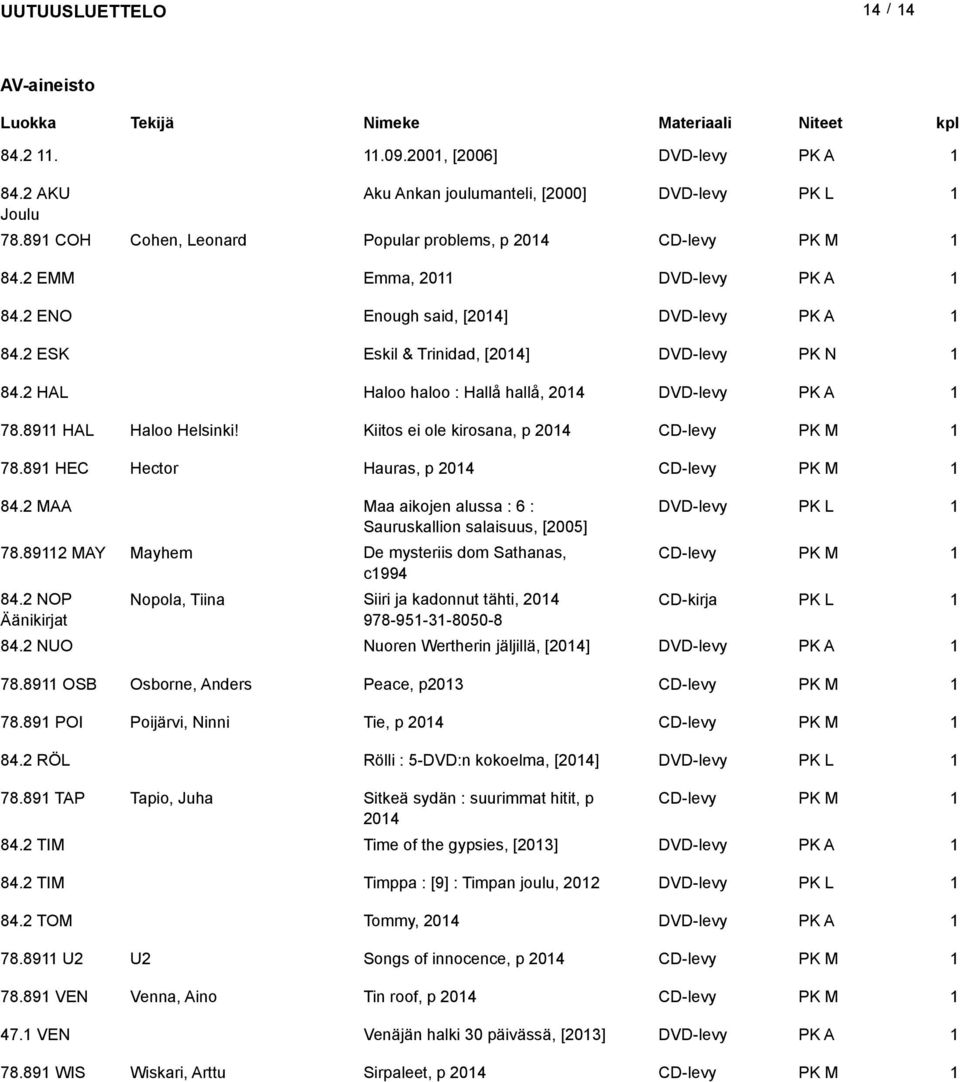 UUTUUSLUETTELO 14 / 14

AV-aineisto

| Luokka | Tekijä | Nimeke | Materiaali | Niteet | kpl |
|---|---|---|---|---|---|
| 84.2 11. | | 11.09.2001, [2006] | DVD-levy | PK A | 1 |
| 84.2 AKU Joulu | | Aku Ankan joulumanteli, [2000] | DVD-levy | PK L | 1 |
| 78.891 COH | Cohen, Leonard | Popular problems, p 2014 | CD-levy | PK M | 1 |
| 84.2 EMM | | Emma, 2011 | DVD-levy | PK A | 1 |
| 84.2 ENO | | Enough said, [2014] | DVD-levy | PK A | 1 |
| 84.2 ESK | | Eskil & Trinidad, [2014] | DVD-levy | PK N | 1 |
| 84.2 HAL | | Haloo haloo : Hallå hallå, 2014 | DVD-levy | PK A | 1 |
| 78.8911 HAL | Haloo Helsinki! | Kiitos ei ole kirosana, p 2014 | CD-levy | PK M | 1 |
| 78.891 HEC | Hector | Hauras, p 2014 | CD-levy | PK M | 1 |
| 84.2 MAA | | Maa aikojen alussa : 6 : Sauruskallion salaisuus, [2005] | DVD-levy | PK L | 1 |
| 78.89112 MAY | Mayhem | De mysteriis dom Sathanas, c1994 | CD-levy | PK M | 1 |
| 84.2 NOP Äänikirjat | Nopola, Tiina | Siiri ja kadonnut tähti, 2014 978-951-31-8050-8 | CD-kirja | PK L | 1 |
| 84.2 NUO | | Nuoren Wertherin jäljillä, [2014] | DVD-levy | PK A | 1 |
| 78.8911 OSB | Osborne, Anders | Peace, p2013 | CD-levy | PK M | 1 |
| 78.891 POI | Poijärvi, Ninni | Tie, p 2014 | CD-levy | PK M | 1 |
| 84.2 RÖL | | Rölli : 5-DVD:n kokoelma, [2014] | DVD-levy | PK L | 1 |
| 78.891 TAP | Tapio, Juha | Sitkeä sydän : suurimmat hitit, p 2014 | CD-levy | PK M | 1 |
| 84.2 TIM | | Time of the gypsies, [2013] | DVD-levy | PK A | 1 |
| 84.2 TIM | | Timppa : [9] : Timpan joulu, 2012 | DVD-levy | PK L | 1 |
| 84.2 TOM | | Tommy, 2014 | DVD-levy | PK A | 1 |
| 78.8911 U2 | U2 | Songs of innocence, p 2014 | CD-levy | PK M | 1 |
| 78.891 VEN | Venna, Aino | Tin roof, p 2014 | CD-levy | PK M | 1 |
| 47.1 VEN | | Venäjän halki 30 päivässä, [2013] | DVD-levy | PK A | 1 |
| 78.891 WIS | Wiskari, Arttu | Sirpaleet, p 2014 | CD-levy | PK M | 1 |